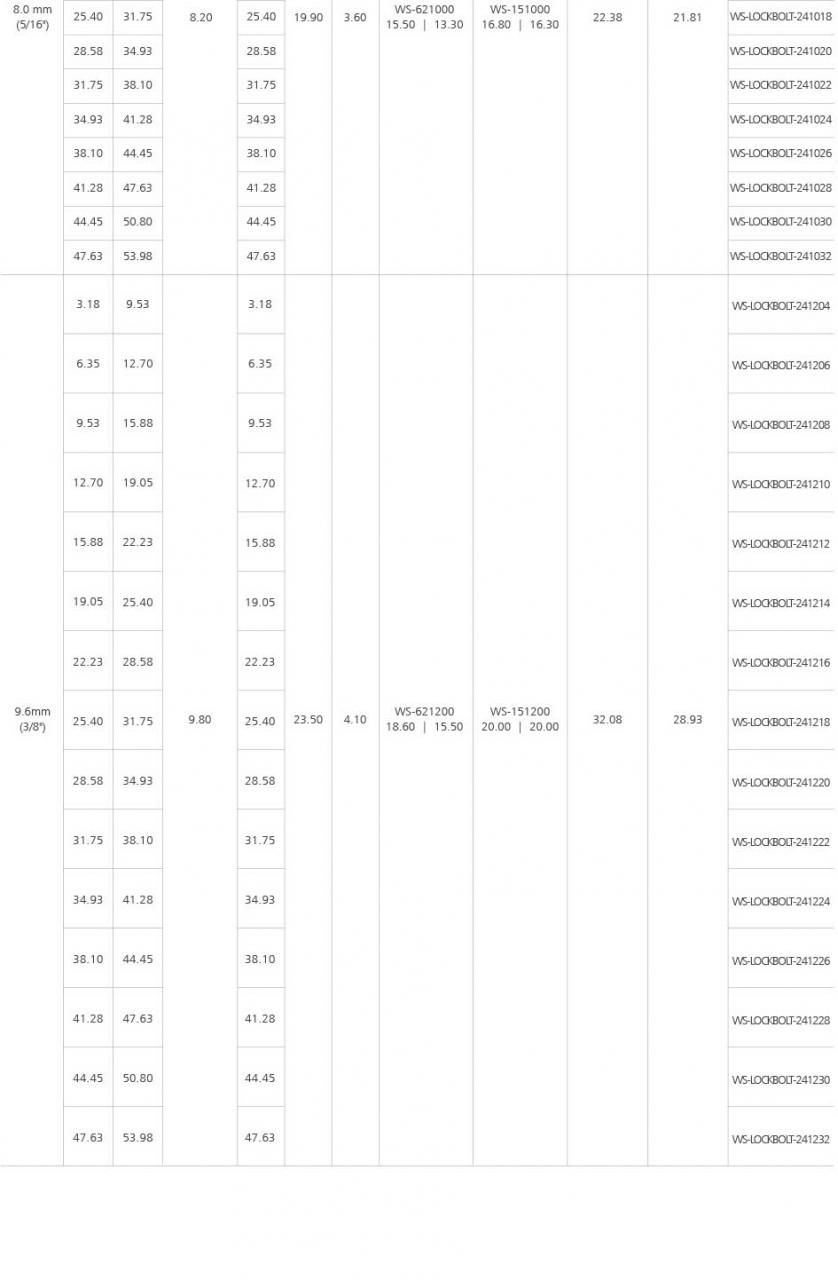 | 8.0 mm (5/16") | 25.40 | 31.75 | 8.20 | 25.40 | 19.90 | 3.60 | WS-621000 15.50 \| 13.30 | WS-151000 16.80 \| 16.30 | 22.38 | 21.81 | WS-LOCKBOLT-241018 |
|---|---|---|---|---|---|---|---|---|---|---|---|
| | 28.58 | 34.93 | | 28.58 | | | | | | | WS-LOCKBOLT-241020 |
| | 31.75 | 38.10 | | 31.75 | | | | | | | WS-LOCKBOLT-241022 |
| | 34.93 | 41.28 | | 34.93 | | | | | | | WS-LOCKBOLT-241024 |
| | 38.10 | 44.45 | | 38.10 | | | | | | | WS-LOCKBOLT-241026 |
| | 41.28 | 47.63 | | 41.28 | | | | | | | WS-LOCKBOLT-241028 |
| | 44.45 | 50.80 | | 44.45 | | | | | | | WS-LOCKBOLT-241030 |
| | 47.63 | 53.98 | | 47.63 | | | | | | | WS-LOCKBOLT-241032 |
| 9.6mm (3/8") | 3.18 | 9.53 | 9.80 | 3.18 | 23.50 | 4.10 | WS-621200 18.60 \| 15.50 | WS-151200 20.00 \| 20.00 | 32.08 | 28.93 | WS-LOCKBOLT-241204 |
| | 6.35 | 12.70 | | 6.35 | | | | | | | WS-LOCKBOLT-241206 |
| | 9.53 | 15.88 | | 9.53 | | | | | | | WS-LOCKBOLT-241208 |
| | 12.70 | 19.05 | | 12.70 | | | | | | | WS-LOCKBOLT-241210 |
| | 15.88 | 22.23 | | 15.88 | | | | | | | WS-LOCKBOLT-241212 |
| | 19.05 | 25.40 | | 19.05 | | | | | | | WS-LOCKBOLT-241214 |
| | 22.23 | 28.58 | | 22.23 | | | | | | | WS-LOCKBOLT-241216 |
| | 25.40 | 31.75 | | 25.40 | | | | | | | WS-LOCKBOLT-241218 |
| | 28.58 | 34.93 | | 28.58 | | | | | | | WS-LOCKBOLT-241220 |
| | 31.75 | 38.10 | | 31.75 | | | | | | | WS-LOCKBOLT-241222 |
| | 34.93 | 41.28 | | 34.93 | | | | | | | WS-LOCKBOLT-241224 |
| | 38.10 | 44.45 | | 38.10 | | | | | | | WS-LOCKBOLT-241226 |
| | 41.28 | 47.63 | | 41.28 | | | | | | | WS-LOCKBOLT-241228 |
| | 44.45 | 50.80 | | 44.45 | | | | | | | WS-LOCKBOLT-241230 |
| | 47.63 | 53.98 | | 47.63 | | | | | | | WS-LOCKBOLT-241232 |